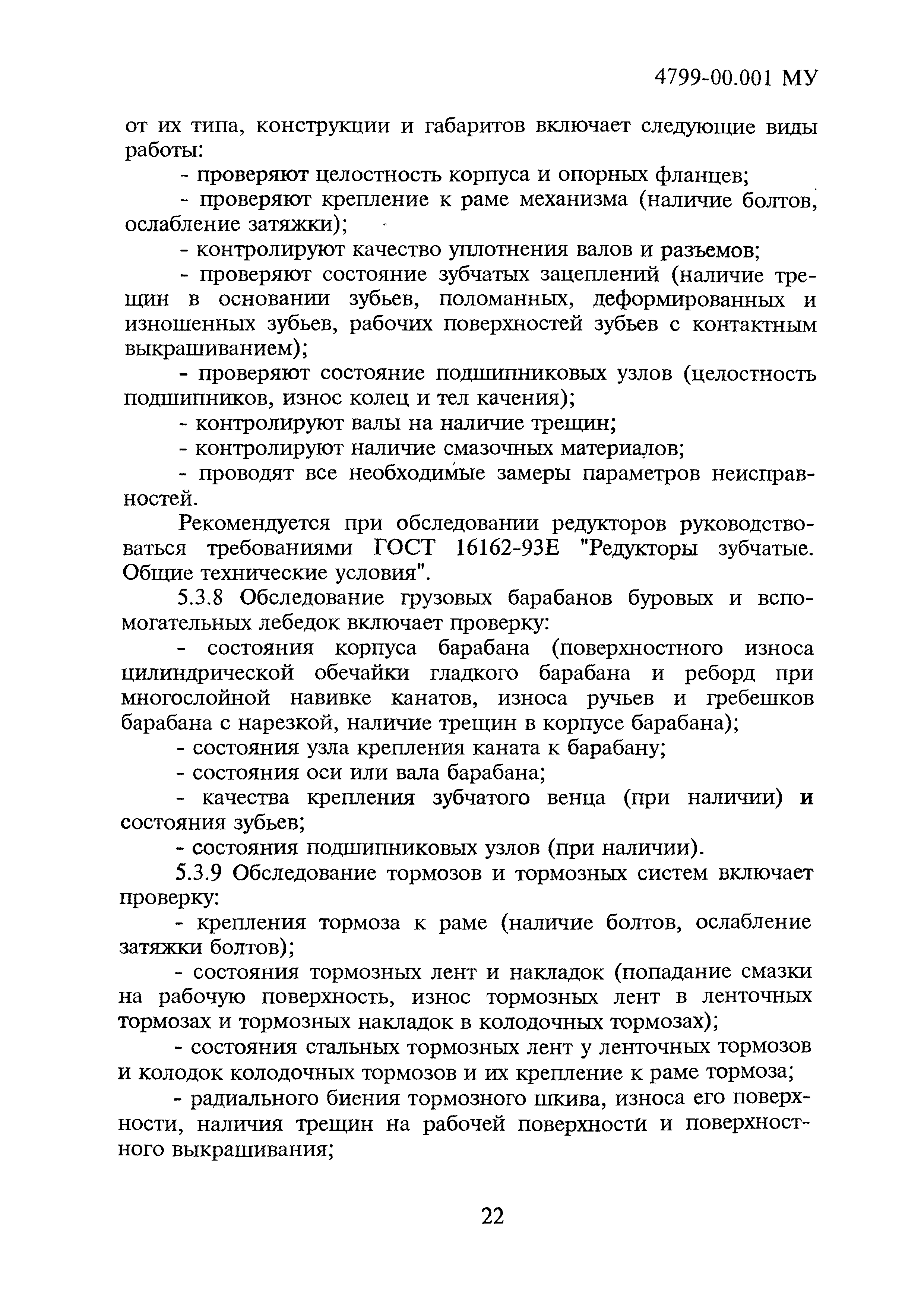 4799-00.001 МУ

от их типа, конструкции и габаритов включает следующие виды работы:

- проверяют целостность корпуса и опорных фланцев;

- проверяют крепление к раме механизма (наличие болтов, ослабление затяжки);

- контролируют качество уплотнения валов и разъемов;

- проверяют состояние зубчатых зацеплений (наличие трещин в основании зубьев, поломанных, деформированных и изношенных зубьев, рабочих поверхностей зубьев с контактным выкрашиванием);

- проверяют состояние подшипниковых узлов (целостность подшипников, износ колец и тел качения);

- контролируют валы на наличие трещин;

- контролируют наличие смазочных материалов;

- проводят все необходимые замеры параметров неисправностей.

Рекомендуется при обследовании редукторов руководствоваться требованиями ГОСТ 16162-93Е "Редукторы зубчатые. Общие технические условия".

5.3.8 Обследование грузовых барабанов буровых и вспомогательных лебедок включает проверку:

- состояния корпуса барабана (поверхностного износа цилиндрической обечайки гладкого барабана и реборд при многослойной навивке канатов, износа ручьев и гребешков барабана с нарезкой, наличие трещин в корпусе барабана);

- состояния узла крепления каната к барабану;

- состояния оси или вала барабана;

- качества крепления зубчатого венца (при наличии) и состояния зубьев;

- состояния подшипниковых узлов (при наличии).

5.3.9 Обследование тормозов и тормозных систем включает проверку:

- крепления тормоза к раме (наличие болтов, ослабление затяжки болтов);

- состояния тормозных лент и накладок (попадание смазки на рабочую поверхность, износ тормозных лент в ленточных тормозах и тормозных накладок в колодочных тормозах);

- состояния стальных тормозных лент у ленточных тормозов и колодок колодочных тормозов и их крепление к раме тормоза;

- радиального биения тормозного шкива, износа его поверхности, наличия трещин на рабочей поверхности и поверхностного выкрашивания;

22